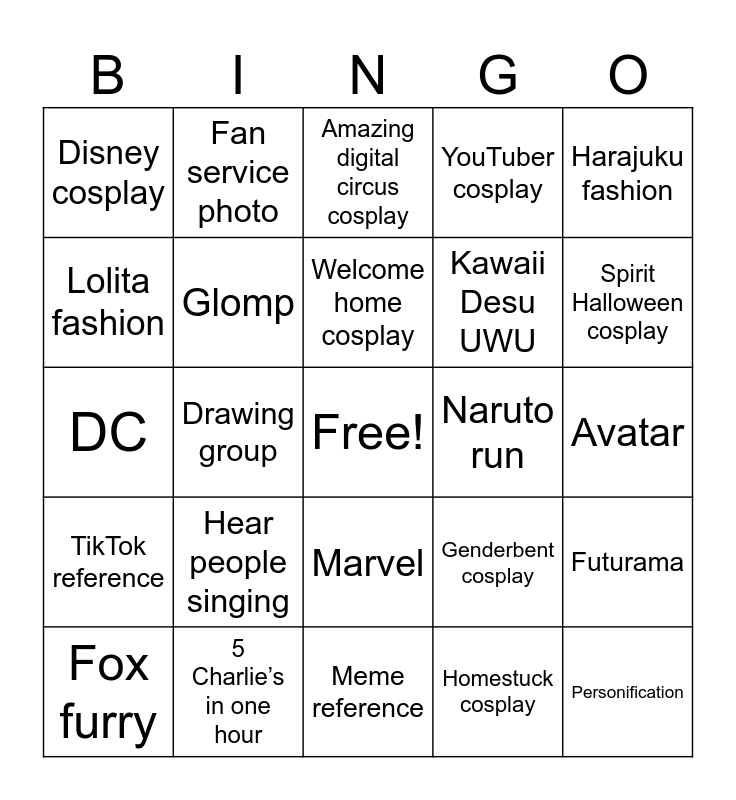 | B | I | N | G | O |
|---|---|---|---|---|
| Disney cosplay | Fan service photo | Amazing digital circus cosplay | YouTuber cosplay | Harajuku fashion |
| Lolita fashion | Glomp | Welcome home cosplay | Kawaii Desu UWU | Spirit Halloween cosplay |
| DC | Drawing group | Free! | Naruto run | Avatar |
| TikTok reference | Hear people singing | Marvel | Genderbent cosplay | Futurama |
| Fox furry | 5 Charlie's in one hour | Meme reference | Homestuck cosplay | Personification |